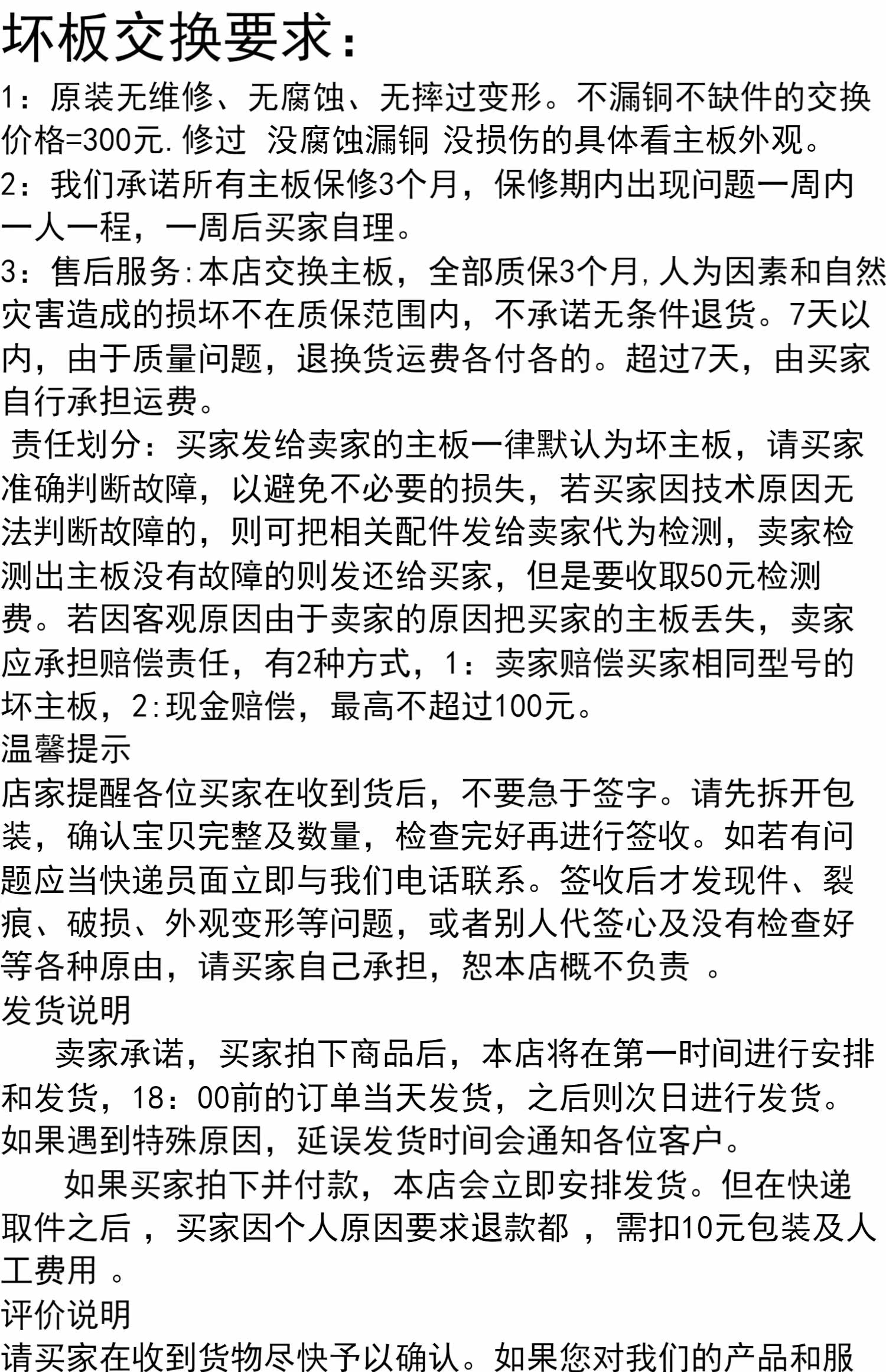 坏板交换要求：

1：原装无维修、无腐蚀、无摔过变形。不漏铜不缺件的交换价格=300元.修过 没腐蚀漏铜 没损伤的具体看主板外观。

2：我们承诺所有主板保修3个月，保修期内出现问题一周内一人一程，一周后买家自理。

3：售后服务:本店交换主板，全部质保3个月,人为因素和自然灾害造成的损坏不在质保范围内，不承诺无条件退货。7天以内，由于质量问题，退换货运费各付各的。超过7天，由买家自行承担运费。

责任划分：买家发给卖家的主板一律默认为坏主板，请买家准确判断故障，以避免不必要的损失，若买家因技术原因无法判断故障的，则可把相关配件发给卖家代为检测，卖家检测出主板没有故障的则发还给买家，但是要收取50元检测费。若因客观原因由于卖家的原因把买家的主板丢失，卖家应承担赔偿责任，有2种方式，1：卖家赔偿买家相同型号的坏主板，2:现金赔偿，最高不超过100元。

温馨提示

店家提醒各位买家在收到货后，不要急于签字。请先拆开包装，确认宝贝完整及数量，检查完好再进行签收。如若有问题应当快递员面立即与我们电话联系。签收后才发现件、裂痕、破损、外观变形等问题，或者别人代签心及没有检查好等各种原由，请买家自己承担，恕本店概不负责 。

发货说明

卖家承诺，买家拍下商品后，本店将在第一时间进行安排和发货，18：00前的订单当天发货，之后则次日进行发货。如果遇到特殊原因，延误发货时间会通知各位客户。

如果买家拍下并付款，本店会立即安排发货。但在快递取件之后 ，买家因个人原因要求退款都 ，需扣10元包装及人工费用 。

评价说明

请买家在收到货物尽快予以确认。如果您对我们的产品和服